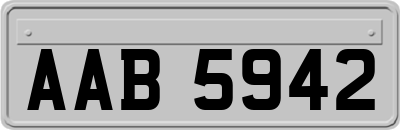 AAB 5942